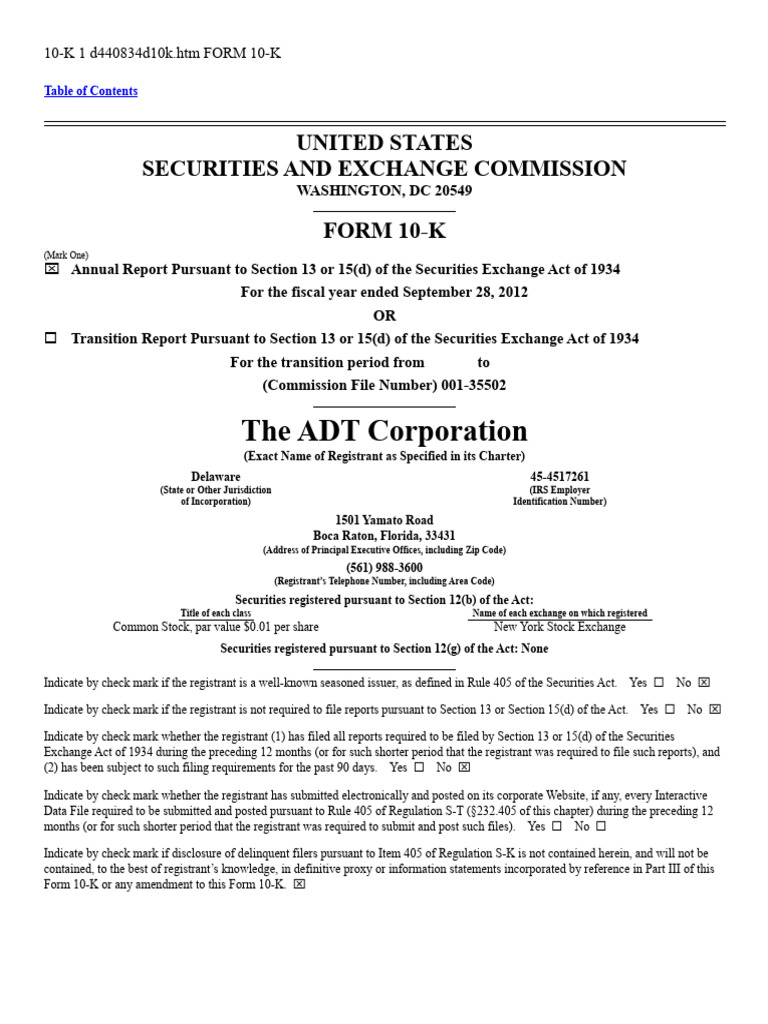 10-K 1 d440834d10k.htm FORM 10-K

Table of Contents

UNITED STATES
SECURITIES AND EXCHANGE COMMISSION
WASHINGTON, DC 20549

FORM 10-K

(Mark One)
☒ Annual Report Pursuant to Section 13 or 15(d) of the Securities Exchange Act of 1934
For the fiscal year ended September 28, 2012
OR
☐ Transition Report Pursuant to Section 13 or 15(d) of the Securities Exchange Act of 1934
For the transition period from to
(Commission File Number) 001-35502

The ADT Corporation
(Exact Name of Registrant as Specified in its Charter)

Delaware
(State or Other Jurisdiction of Incorporation)

45-4517261
(IRS Employer Identification Number)

1501 Yamato Road
Boca Raton, Florida, 33431
(Address of Principal Executive Offices, including Zip Code)
(561) 988-3600
(Registrant's Telephone Number, including Area Code)

Securities registered pursuant to Section 12(b) of the Act:

| Title of each class | Name of each exchange on which registered |
|---|---|
| Common Stock, par value $0.01 per share | New York Stock Exchange |

Securities registered pursuant to Section 12(g) of the Act: None

Indicate by check mark if the registrant is a well-known seasoned issuer, as defined in Rule 405 of the Securities Act. Yes ☐ No ☒

Indicate by check mark if the registrant is not required to file reports pursuant to Section 13 or Section 15(d) of the Act. Yes ☐ No ☒

Indicate by check mark whether the registrant (1) has filed all reports required to be filed by Section 13 or 15(d) of the Securities Exchange Act of 1934 during the preceding 12 months (or for such shorter period that the registrant was required to file such reports), and (2) has been subject to such filing requirements for the past 90 days. Yes ☐ No ☒

Indicate by check mark whether the registrant has submitted electronically and posted on its corporate Website, if any, every Interactive Data File required to be submitted and posted pursuant to Rule 405 of Regulation S-T (§232.405 of this chapter) during the preceding 12 months (or for such shorter period that the registrant was required to submit and post such files). Yes ☐ No ☐

Indicate by check mark if disclosure of delinquent filers pursuant to Item 405 of Regulation S-K is not contained herein, and will not be contained, to the best of registrant's knowledge, in definitive proxy or information statements incorporated by reference in Part III of this Form 10-K or any amendment to this Form 10-K. ☒